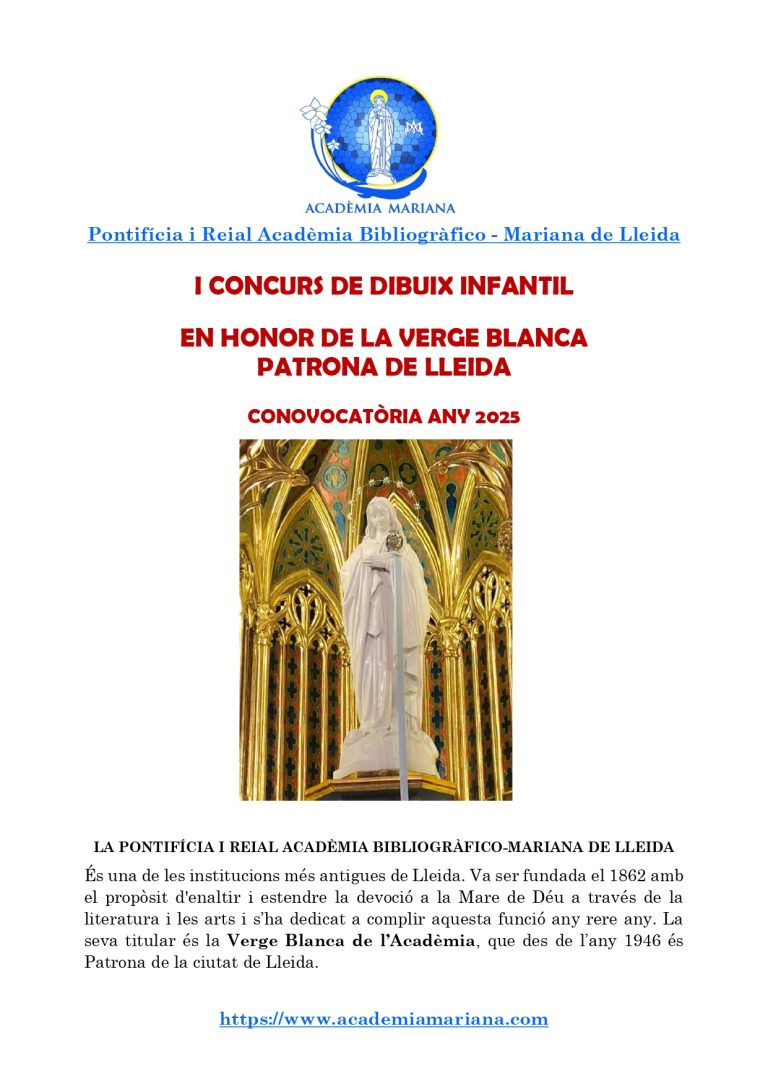 ACADÈMIA MARIANA

Pontifícia i Reial Acadèmia Bibliogràfico - Mariana de Lleida

I CONCURS DE DIBUIX INFANTIL

EN HONOR DE LA VERGE BLANCA
PATRONA DE LLEIDA

CONOVOCATÒRIA ANY 2025

LA PONTIFÍCIA I REIAL ACADÈMIA BIBLIOGRÀFICO-MARIANA DE LLEIDA

És una de les institucions més antigues de Lleida. Va ser fundada el 1862 amb el propòsit d'enaltir i estendre la devoció a la Mare de Déu a través de la literatura i les arts i s'ha dedicat a complir aquesta funció any rere any. La seva titular és la Verge Blanca de l'Acadèmia, que des de l'any 1946 és Patrona de la ciutat de Lleida.

https://www.academiamariana.com